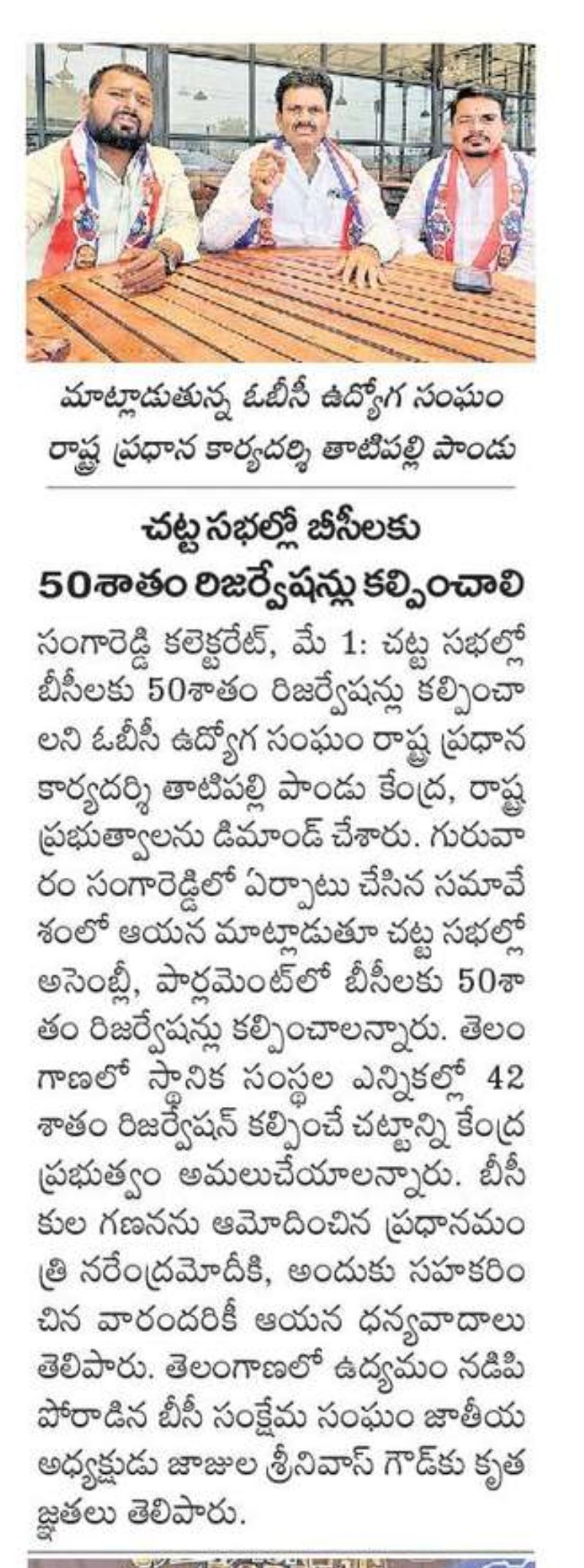 మాట్లాడుతున్న ఓబీసీ ఉద్యోగ సంఘం రాష్ట్ర ప్రధాన కార్యదర్శి తాటిపల్లి పాండు

చట్ట సభల్లో బీసీలకు 50శాతం రిజర్వేషన్లు కల్పించాలి

సంగారెడ్డి కలెక్టరేట్, మే 1: చట్ట సభల్లో బీసీలకు 50శాతం రిజర్వేషన్లు కల్పించాలని ఓబీసీ ఉద్యోగ సంఘం రాష్ట్ర ప్రధాన కార్యదర్శి తాటిపల్లి పాండు కేంద్ర, రాష్ట్ర ప్రభుత్వాలను డిమాండ్ చేశారు. గురువారం సంగారెడ్డిలో ఏర్పాటు చేసిన సమావేశంలో ఆయన మాట్లాడుతూ చట్ట సభల్లో అసెంబ్లీ, పార్లమెంట్‌లో బీసీలకు 50శాతం రిజర్వేషన్లు కల్పించాలన్నారు. తెలంగాణలో స్థానిక సంస్థల ఎన్నికల్లో 42 శాతం రిజర్వేషన్ కల్పించే చట్టాన్ని కేంద్ర ప్రభుత్వం అమలుచేయాలన్నారు. బీసీ కుల గణనను ఆమోదించిన ప్రధానమంత్రి నరేంద్రమోదీకి, అందుకు సహకరించిన వారందరికీ ఆయన ధన్యవాదాలు తెలిపారు. తెలంగాణలో ఉద్యమం నడిపి పోరాడిన బీసీ సంక్షేమ సంఘం జాతీయ అధ్యక్షుడు జాజుల శ్రీనివాస్ గౌడ్‌కు కృతజ్ఞతలు తెలిపారు.